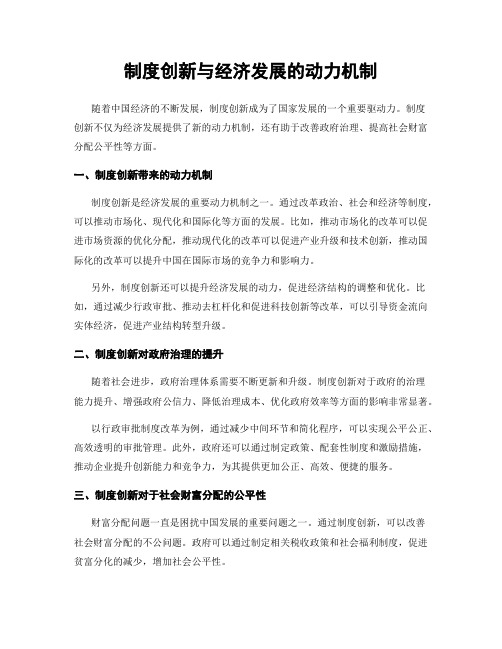 制度创新与经济发展的动力机制

随着中国经济的不断发展，制度创新成为了国家发展的一个重要驱动力。制度创新不仅为经济发展提供了新的动力机制，还有助于改善政府治理、提高社会财富分配公平性等方面。

一、制度创新带来的动力机制

制度创新是经济发展的重要动力机制之一。通过改革政治、社会和经济等制度，可以推动市场化、现代化和国际化等方面的发展。比如，推动市场化的改革可以促进市场资源的优化分配，推动现代化的改革可以促进产业升级和技术创新，推动国际化的改革可以提升中国在国际市场的竞争力和影响力。

另外，制度创新还可以提升经济发展的动力，促进经济结构的调整和优化。比如，通过减少行政审批、推动去杠杆化和促进科技创新等改革，可以引导资金流向实体经济，促进产业结构转型升级。

二、制度创新对政府治理的提升

随着社会进步，政府治理体系需要不断更新和升级。制度创新对于政府的治理能力提升、增强政府公信力、降低治理成本、优化政府效率等方面的影响非常显著。

以行政审批制度改革为例，通过减少中间环节和简化程序，可以实现公平公正、高效透明的审批管理。此外，政府还可以通过制定政策、配套性制度和激励措施，推动企业提升创新能力和竞争力，为其提供更加公正、高效、便捷的服务。

三、制度创新对于社会财富分配的公平性

财富分配问题一直是困扰中国发展的重要问题之一。通过制度创新，可以改善社会财富分配的不公问题。政府可以通过制定相关税收政策和社会福利制度，促进贫富分化的减少，增加社会公平性。